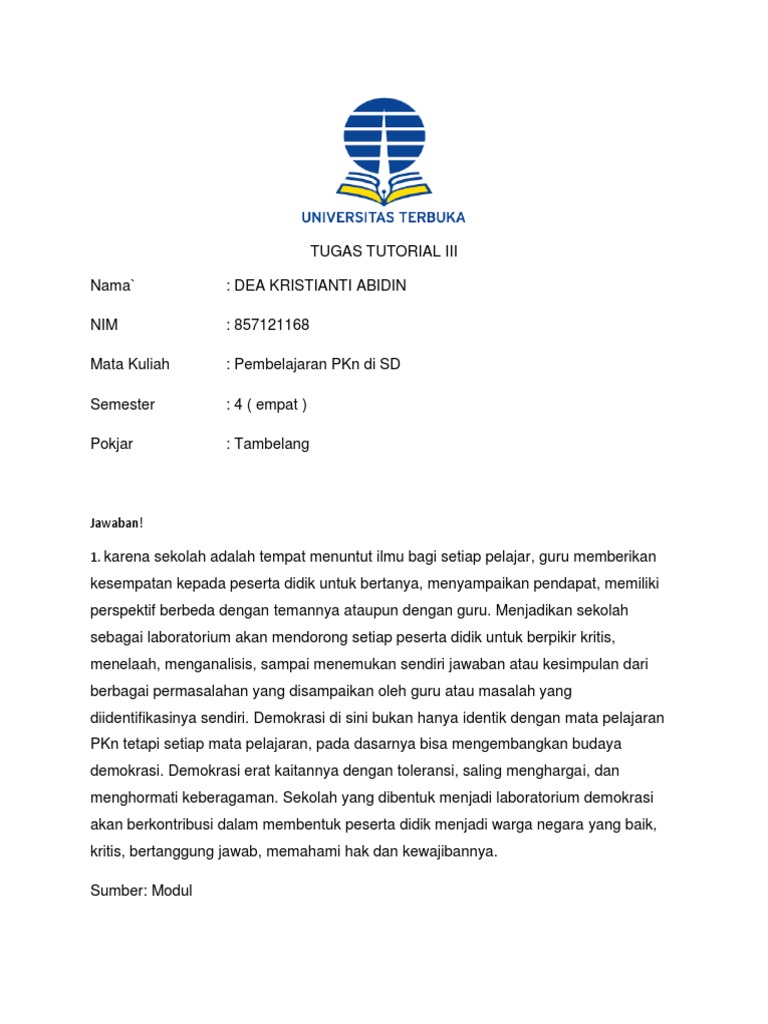 UNIVERSITAS TERBUKA

TUGAS TUTORIAL III

Nama` : DEA KRISTIANTI ABIDIN

NIM : 857121168

Mata Kuliah : Pembelajaran PKn di SD

Semester : 4 ( empat )

Pokjar : Tambelang

Jawaban!

1. karena sekolah adalah tempat menuntut ilmu bagi setiap pelajar, guru memberikan kesempatan kepada peserta didik untuk bertanya, menyampaikan pendapat, memiliki perspektif berbeda dengan temannya ataupun dengan guru. Menjadikan sekolah sebagai laboratorium akan mendorong setiap peserta didik untuk berpikir kritis, menelaah, menganalisis, sampai menemukan sendiri jawaban atau kesimpulan dari berbagai permasalahan yang disampaikan oleh guru atau masalah yang diidentifikasinya sendiri. Demokrasi di sini bukan hanya identik dengan mata pelajaran PKn tetapi setiap mata pelajaran, pada dasarnya bisa mengembangkan budaya demokrasi. Demokrasi erat kaitannya dengan toleransi, saling menghargai, dan menghormati keberagaman. Sekolah yang dibentuk menjadi laboratorium demokrasi akan berkontribusi dalam membentuk peserta didik menjadi warga negara yang baik, kritis, bertanggung jawab, memahami hak dan kewajibannya.

Sumber: Modul